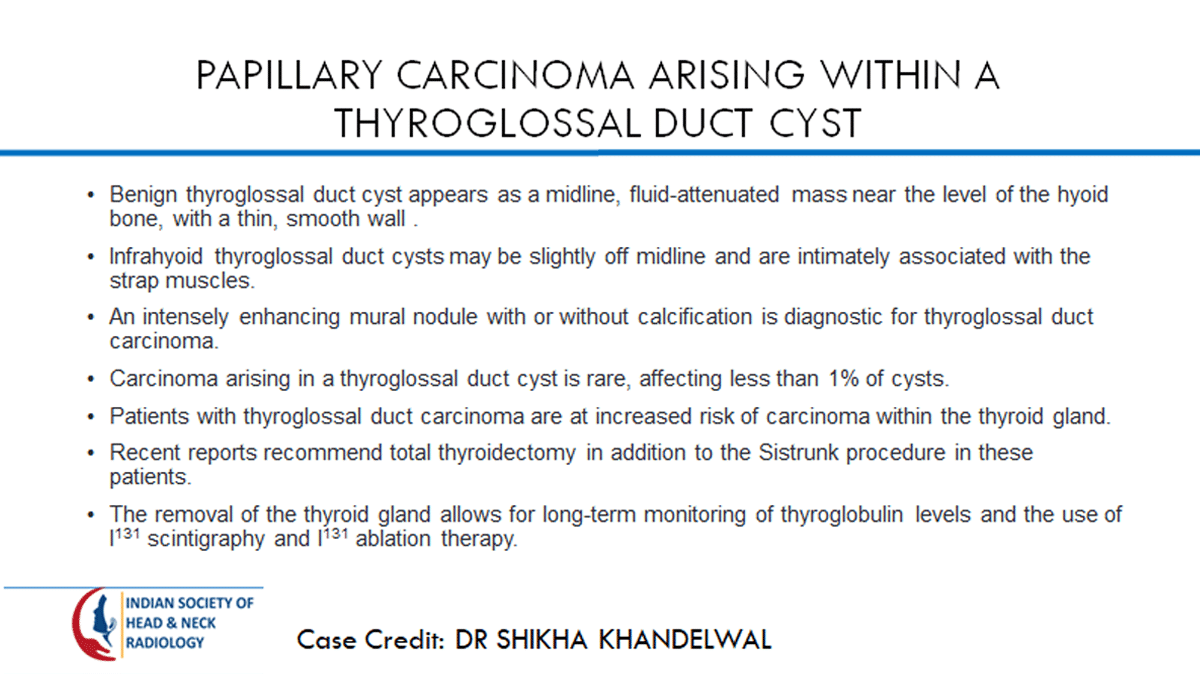 PAPILLARY CARCINOMA ARISING WITHIN A THYROGLOSSAL DUCT CYST

• Benign thyroglossal duct cyst appears as a midline, fluid-attenuated mass near the level of the hyoid bone, with a thin, smooth wall .

• Infrahyoid thyroglossal duct cysts may be slightly off midline and are intimately associated with the strap muscles.

• An intensely enhancing mural nodule with or without calcification is diagnostic for thyroglossal duct carcinoma.

• Carcinoma arising in a thyroglossal duct cyst is rare, affecting less than 1% of cysts.

• Patients with thyroglossal duct carcinoma are at increased risk of carcinoma within the thyroid gland.

• Recent reports recommend total thyroidectomy in addition to the Sistrunk procedure in these patients.

• The removal of the thyroid gland allows for long-term monitoring of thyroglobulin levels and the use of $I^{131}$ scintigraphy and $I^{131}$ ablation therapy.

INDIAN SOCIETY OF HEAD & NECK RADIOLOGY

Case Credit: DR SHIKHA KHANDELWAL